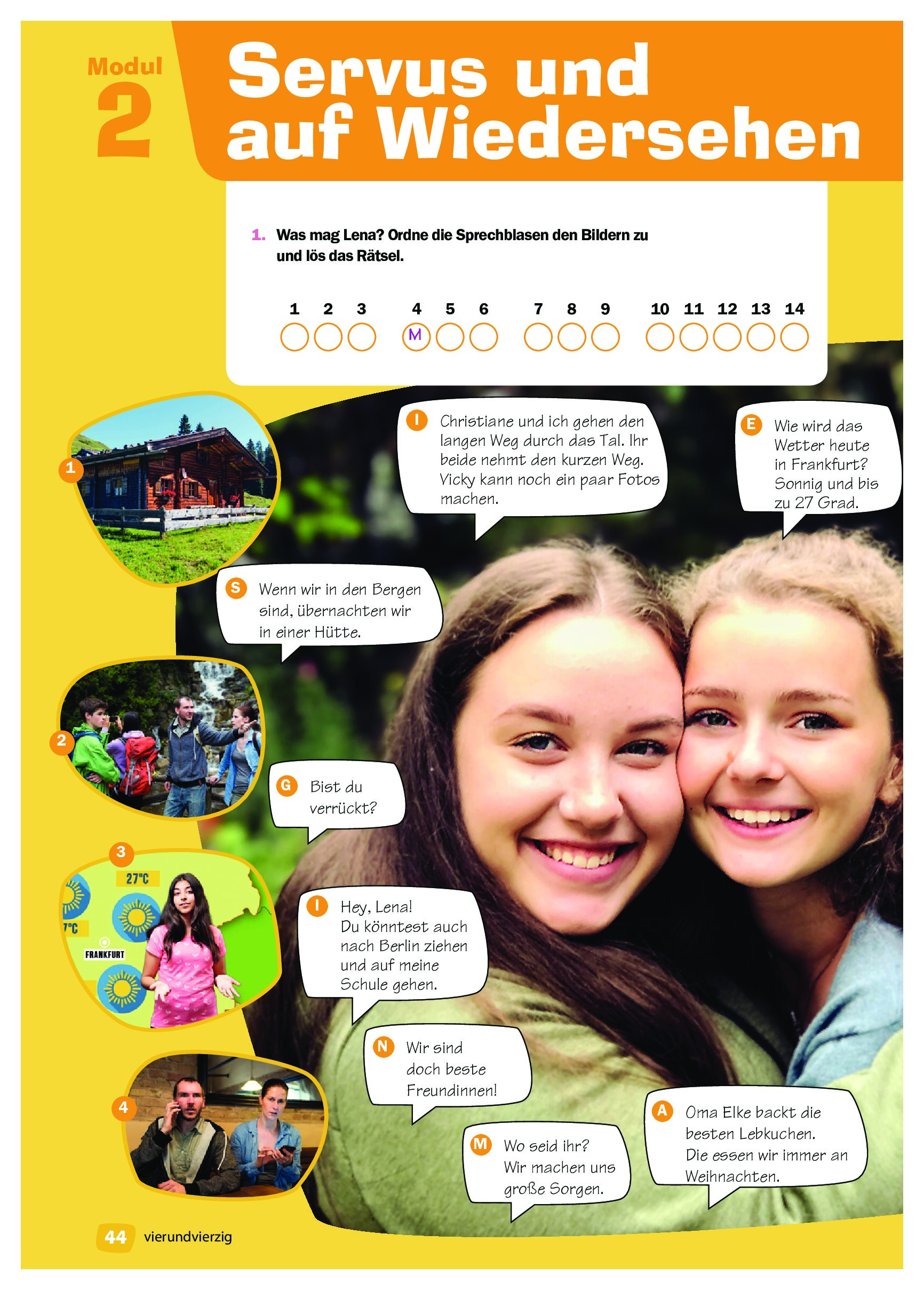 Modul 2

Servus und auf Wiedersehen

1. Was mag Lena? Ordne die Sprechblasen den Bildern zu und lös das Rätsel.

1 2 3 4 5 6 7 8 9 10 11 12 13 14

M

1

I Christiane und ich gehen den langen Weg durch das Tal. Ihr beide nehmt den kurzen Weg. Vicky kann noch ein paar Fotos machen.

E Wie wird das Wetter heute in Frankfurt? Sonnig und bis zu 27 Grad.

S Wenn wir in den Bergen sind, übernachten wir in einer Hütte.

2

G Bist du verrückt?

3

27°C

7°C

FRANKFURT

I Hey, Lena! Du könntest auch nach Berlin ziehen und auf meine Schule gehen.

N Wir sind doch beste Freundinnen!

4

M Wo seid ihr? Wir machen uns große Sorgen.

A Oma Elke backt die besten Lebkuchen. Die essen wir immer an Weihnachten.

44 vierundvierzig